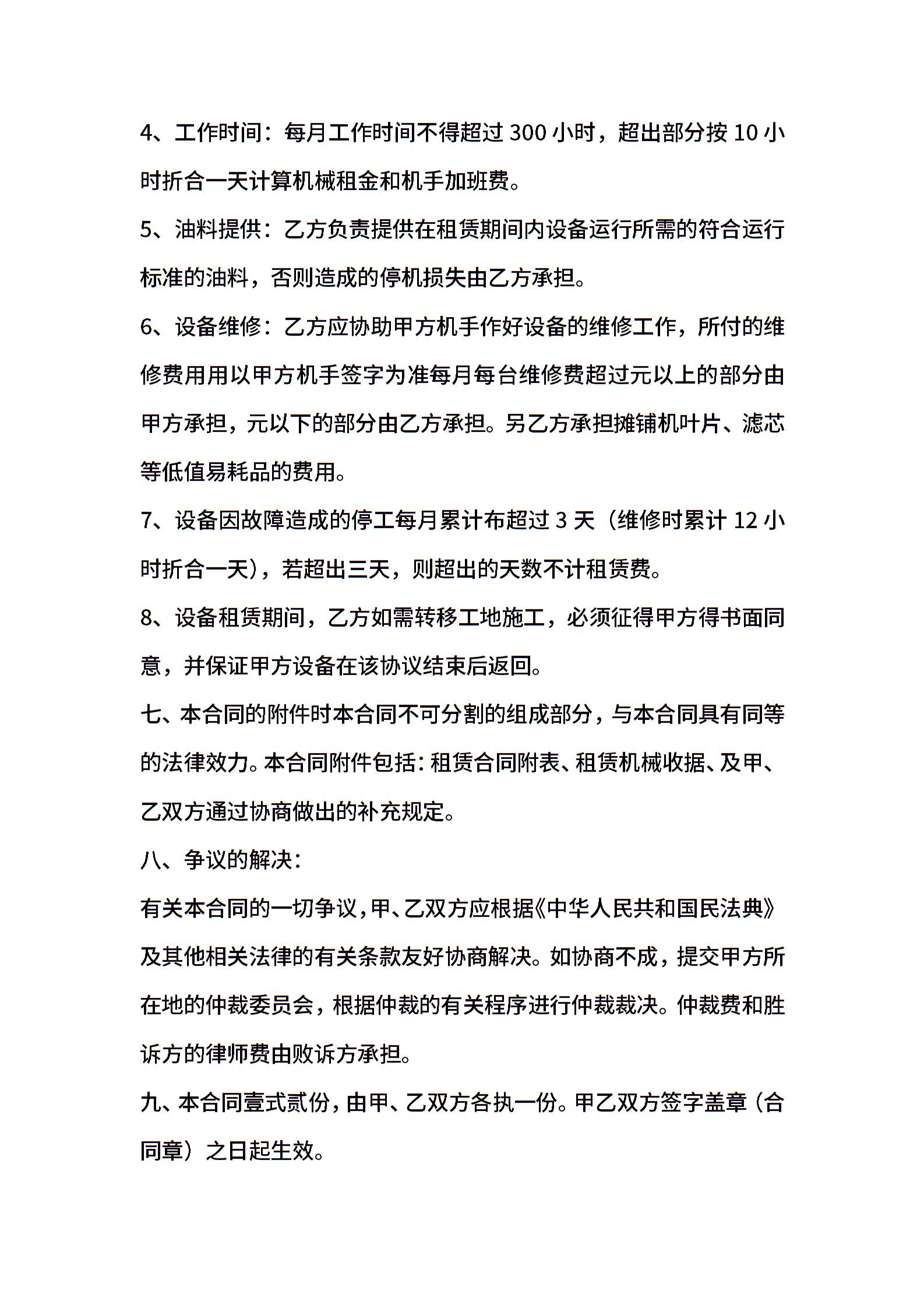 4、工作时间：每月工作时间不得超过 300 小时，超出部分按 10 小时折合一天计算机械租金和机手加班费。

5、油料提供：乙方负责提供在租赁期间内设备运行所需的符合运行标准的油料，否则造成的停机损失由乙方承担。

6、设备维修：乙方应协助甲方机手作好设备的维修工作，所付的维修费用用以甲方机手签字为准每月每台维修费超过元以上的部分由甲方承担，元以下的部分由乙方承担。另乙方承担摊铺机叶片、滤芯等低值易耗品的费用。

7、设备因故障造成的停工每月累计布超过 3 天（维修时累计 12 小时折合一天），若超出三天，则超出的天数不计租赁费。

8、设备租赁期间，乙方如需转移工地施工，必须征得甲方得书面同意，并保证甲方设备在该协议结束后返回。

七、本合同的附件时本合同不可分割的组成部分，与本合同具有同等的法律效力。本合同附件包括：租赁合同附表、租赁机械收据、及甲、乙双方通过协商做出的补充规定。

八、争议的解决：

有关本合同的一切争议，甲、乙双方应根据《中华人民共和国民法典》及其他相关法律的有关条款友好协商解决。如协商不成，提交甲方所在地的仲裁委员会，根据仲裁的有关程序进行仲裁裁决。仲裁费和胜诉方的律师费由败诉方承担。

九、本合同壹式贰份，由甲、乙双方各执一份。甲乙双方签字盖章（合同章）之日起生效。